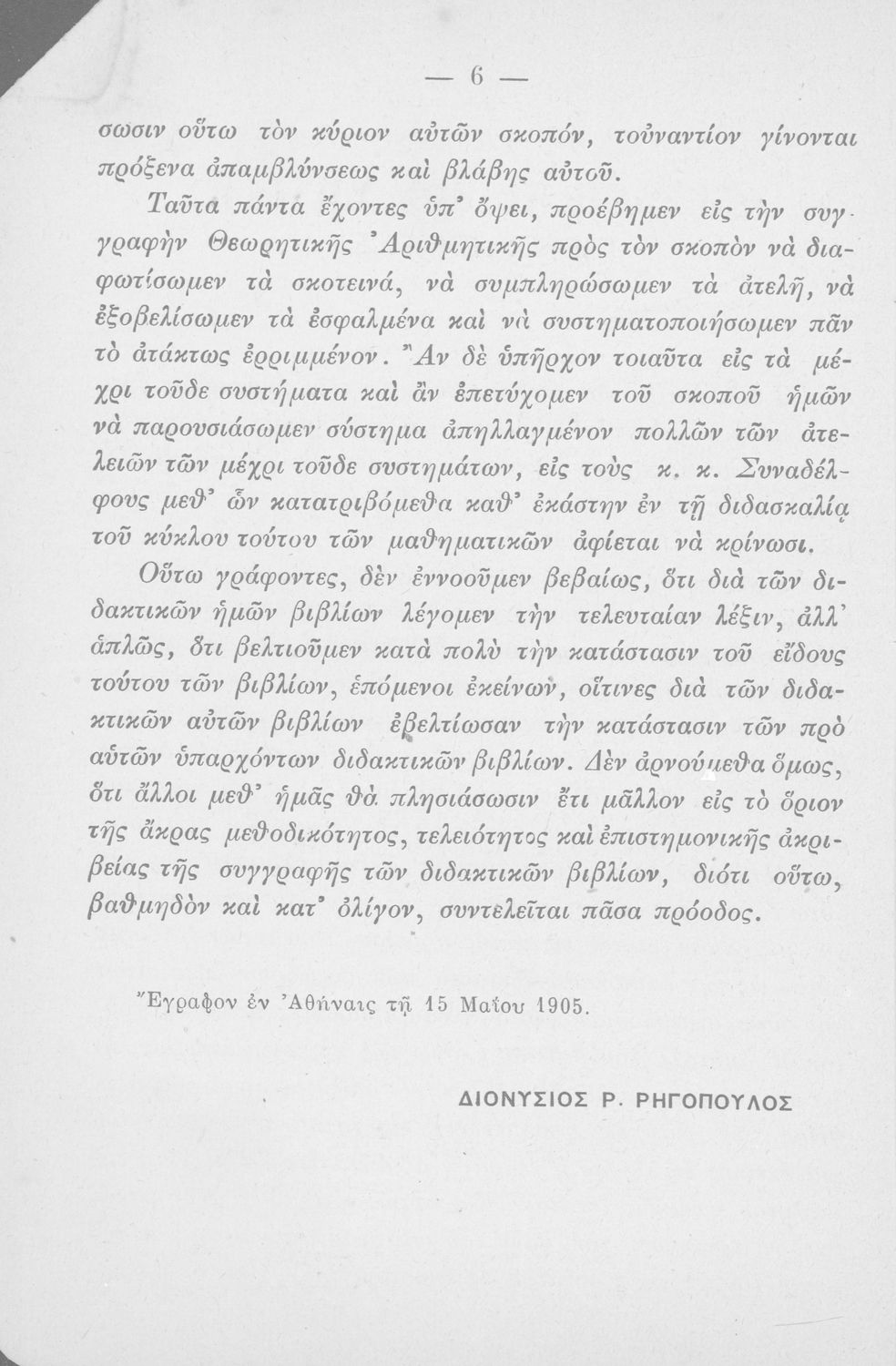 — 6 —

σωσιν οὕτω τὸν κύριον αὐτῶν σκοπόν, τοὐναντίον γίνονται πρόξενα ἀπαμβλύνσεως καὶ βλάβης αὐτοῦ.

Ταῦτα πάντα ἔχοντες ὑπ' ὄψει, προέβημεν εἰς τὴν συγγραφὴν Θεωρητικῆς Ἀριθμητικῆς πρὸς τὸν σκοπὸν νὰ διαφωτίσωμεν τὰ σκοτεινά, νὰ συμπληρώσωμεν τὰ ἀτελῆ, νὰ ἐξοβελίσωμεν τὰ ἐσφαλμένα καὶ νὰ συστηματοποιήσωμεν πᾶν τὸ ἀτάκτως ἐρριμμένον. Ἂν δὲ ὑπῆρχον τοιαῦτα εἰς τὰ μέχρι τοῦδε συστήματα καὶ ἂν ἐπετύχομεν τοῦ σκοποῦ ἡμῶν νὰ παρουσιάσωμεν σύστημα ἀπηλλαγμένον πολλῶν τῶν ἀτελειῶν τῶν μέχρι τοῦδε συστημάτων, εἰς τοὺς κ. κ. Συναδέλφους μεθ' ὧν κατατριβόμεθα καθ' ἑκάστην ἐν τῇ διδασκαλίᾳ τοῦ κύκλου τούτου τῶν μαθηματικῶν ἀφίεται νὰ κρίνωσι.

Οὕτω γράφοντες, δὲν ἐννοοῦμεν βεβαίως, ὅτι διὰ τῶν διδακτικῶν ἡμῶν βιβλίων λέγομεν τὴν τελευταίαν λέξιν, ἀλλ' ἁπλῶς, ὅτι βελτιοῦμεν κατὰ πολὺ τὴν κατάστασιν τοῦ εἴδους τούτου τῶν βιβλίων, ἑπόμενοι ἐκείνων, οἵτινες διὰ τῶν διδακτικῶν αὐτῶν βιβλίων ἐβελτίωσαν τὴν κατάστασιν τῶν πρὸ αὐτῶν ὑπαρχόντων διδακτικῶν βιβλίων. Δὲν ἀρνούμεθα ὅμως, ὅτι ἄλλοι μεθ' ἡμᾶς θὰ πλησιάσωσιν ἔτι μᾶλλον εἰς τὸ ὅριον τῆς ἄκρας μεθοδικότητος, τελειότητος καὶ ἐπιστημονικῆς ἀκριβείας τῆς συγγραφῆς τῶν διδακτικῶν βιβλίων, διότι οὕτω, βαθμηδὸν καὶ κατ' ὀλίγον, συντελεῖται πᾶσα πρόοδος.

Ἔγραφον ἐν Ἀθήναις τῇ 15 Μαΐου 1905.

ΔΙΟΝΥΣΙΟΣ Ρ. ΡΗΓΟΠΟΥΛΟΣ